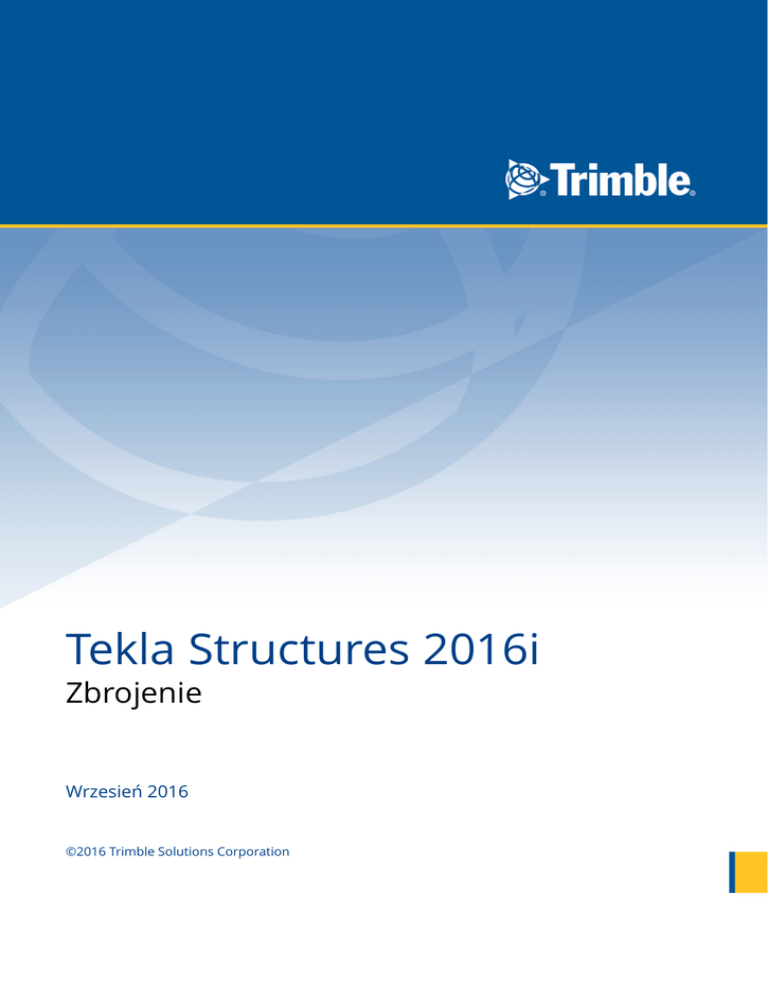 Trimble.

Tekla Structures 2016i
Zbrojenie

Wrzesień 2016

©2016 Trimble Solutions Corporation